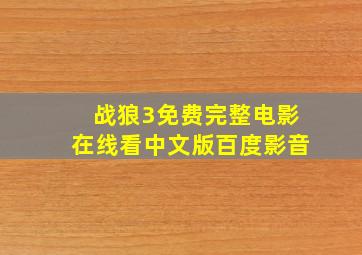 战狼3免费完整电影
在线看中文版百度影音